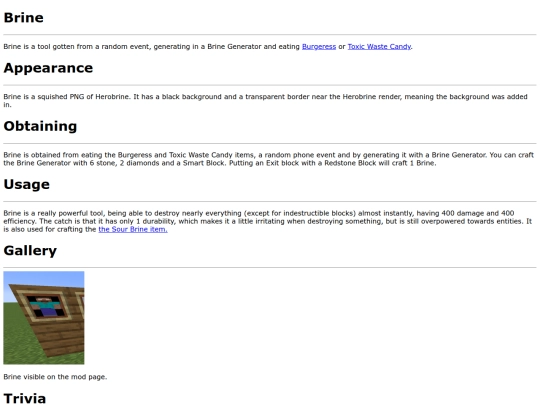 Brine

Brine is a tool gotten from a random event, generating in a Brine Generator and eating Burgeress or Toxic Waste Candy.

Appearance

Brine is a squished PNG of Herobrine. It has a black background and a transparent border near the Herobrine render, meaning the background was added in.

Obtaining

Brine is obtained from eating the Burgeress and Toxic Waste Candy items, a random phone event and by generating it with a Brine Generator. You can craft the Brine Generator with 6 stone, 2 diamonds and a Smart Block. Putting an Exit block with a Redstone Block will craft 1 Brine.

Usage

Brine is a really powerful tool, being able to destroy nearly everything (except for indestructible blocks) almost instantly, having 400 damage and 400 efficiency. The catch is that it has only 1 durability, which makes it a little irritating when destroying something, but is still overpowered towards entities. It is also used for crafting the the Sour Brine item.

Gallery

Brine visible on the mod page.

Trivia